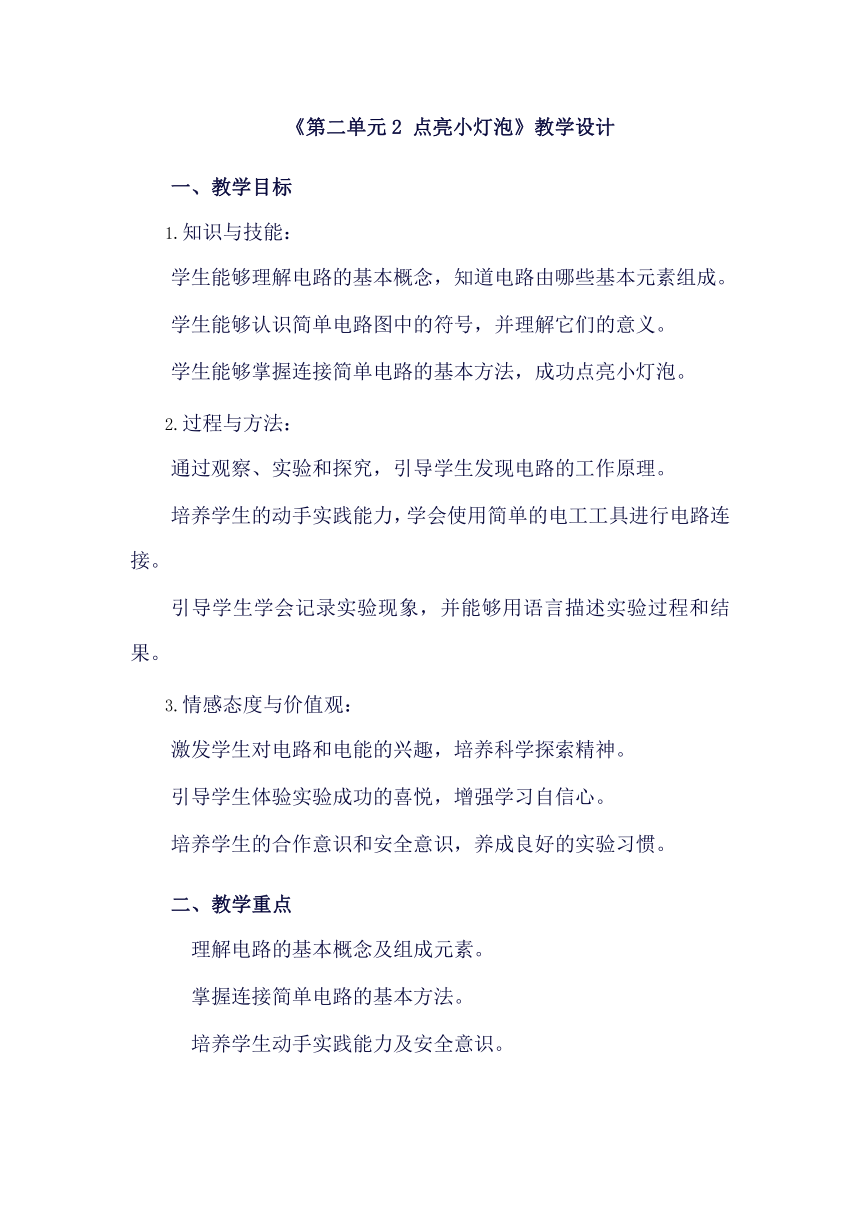 《第二单元 2 点亮小灯泡》教学设计

一、教学目标

1.知识与技能：

学生能够理解电路的基本概念，知道电路由哪些基本元素组成。

学生能够认识简单电路图中的符号，并理解它们的意义。

学生能够掌握连接简单电路的基本方法，成功点亮小灯泡。

2.过程与方法：

通过观察、实验和探究，引导学生发现电路的工作原理。

培养学生的动手实践能力，学会使用简单的电工工具进行电路连接。

引导学生学会记录实验现象，并能够用语言描述实验过程和结果。

3.情感态度与价值观：

激发学生对电路和电能的兴趣，培养科学探索精神。

引导学生体验实验成功的喜悦，增强学习自信心。

培养学生的合作意识和安全意识，养成良好的实验习惯。

二、教学重点

理解电路的基本概念及组成元素。

掌握连接简单电路的基本方法。

培养学生动手实践能力及安全意识。